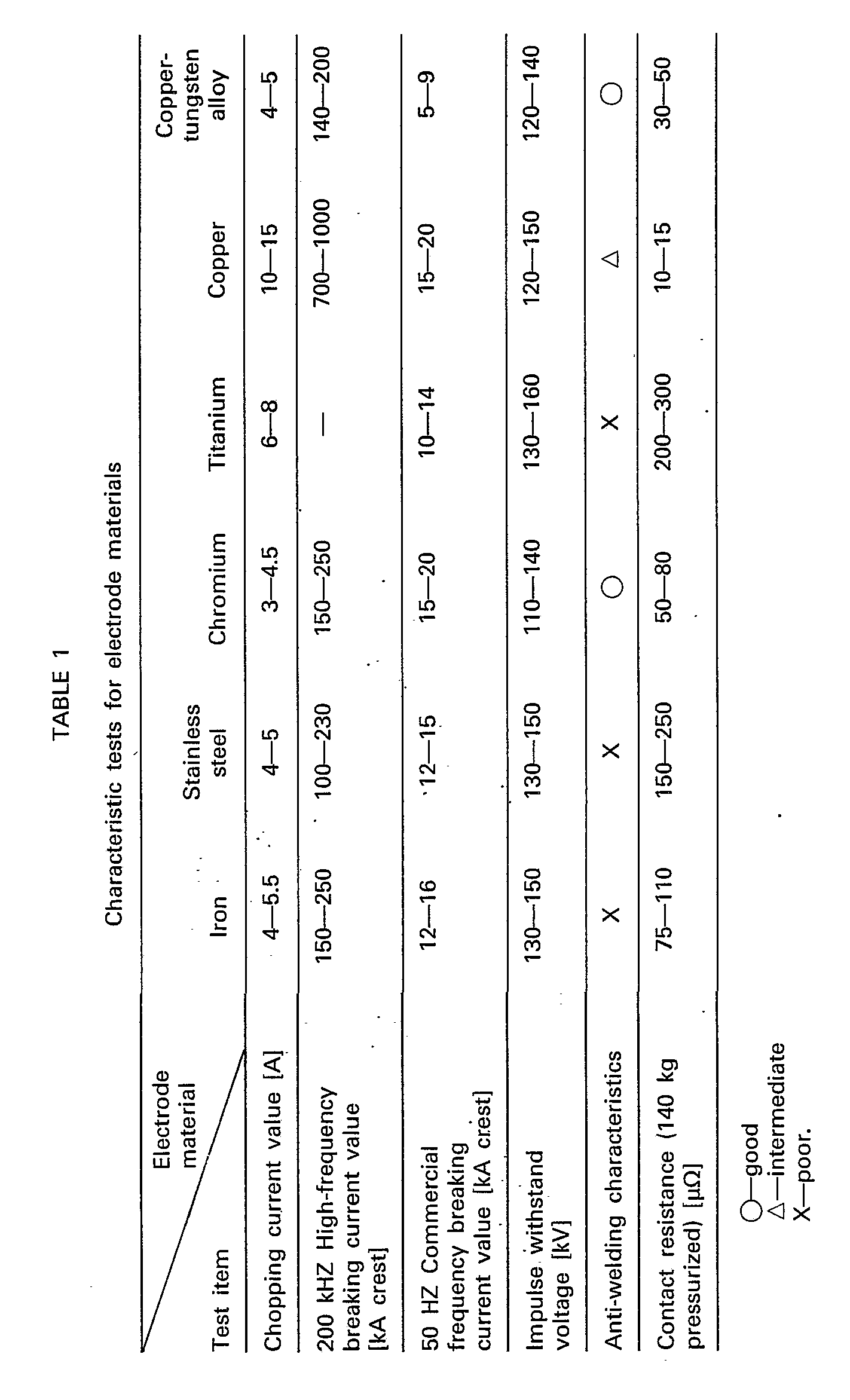 TABLE 1

Characteristic tests for electrode materials

| Test item / Electrode material | Iron | Stainless steel | Chromium | Titanium | Copper | Copper-tungsten alloy |
|---|---|---|---|---|---|---|
| Chopping current value [A] | 4—5.5 | 4—5 | 3—4.5 | 6—8 | 10—15 | 4—5 |
| 200 kHZ High-frequency breaking current value [kA crest] | 150—250 | 100—230 | 150—250 | — | 700—1000 | 140—200 |
| 50 HZ Commercial frequency breaking current value [kA crest] | 12—16 | 12—15 | 15—20 | 10—14 | 15—20 | 5—9 |
| Impulse withstand voltage [kV] | 130—150 | 130—150 | 110—140 | 130—160 | 120—150 | 120—140 |
| Anti-welding characteristics | X | X | ○ | X | △ | ○ |
| Contact resistance (140 kg pressurized) [μΩ] | 75—110 | 150—250 | 50—80 | 200—300 | 10—15 | 30—50 |

○—good
△—intermediate
X—poor.